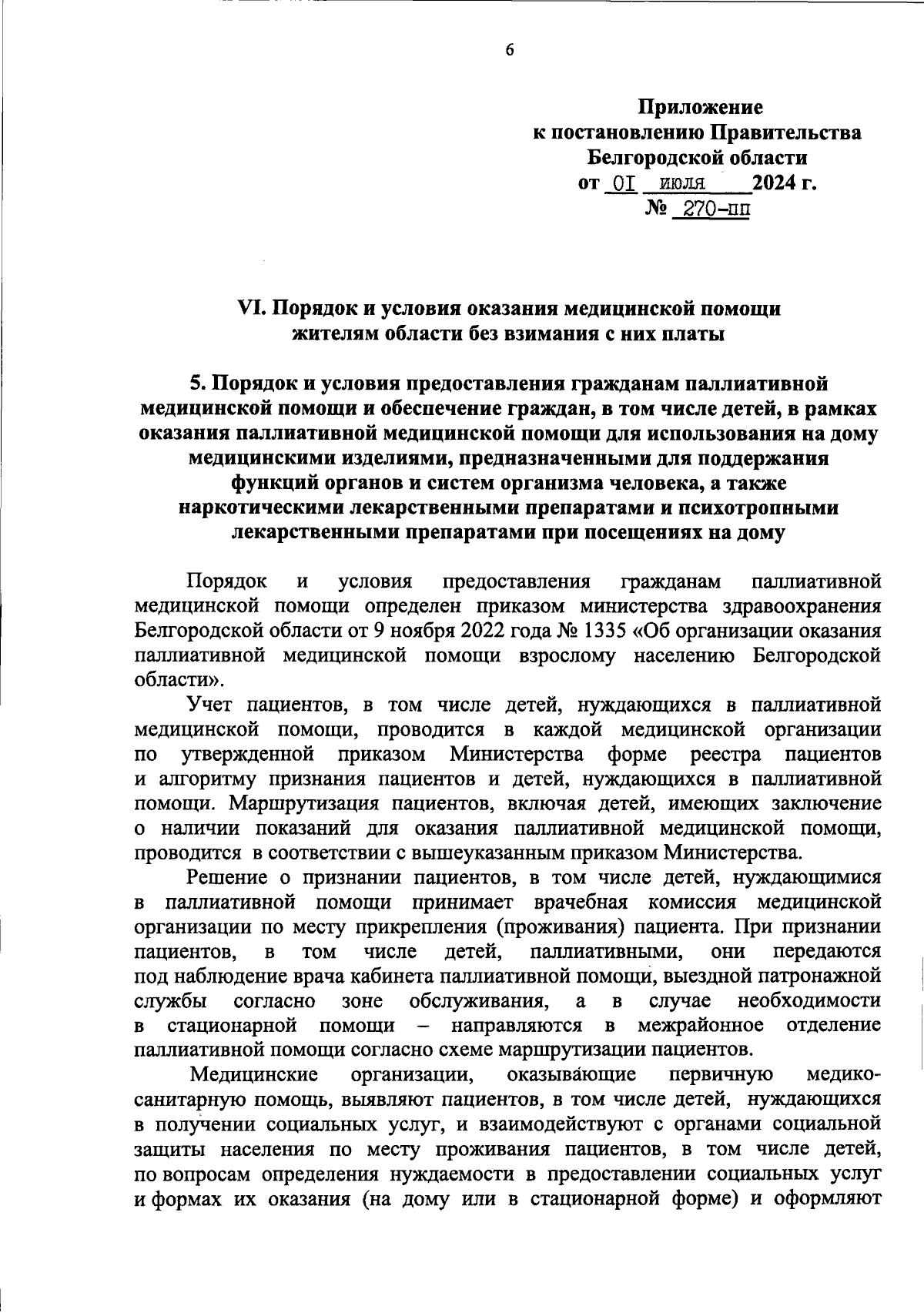 6

Приложение
к постановлению Правительства
Белгородской области
от 01 июля 2024 г.
№ 270-пп

VI. Порядок и условия оказания медицинской помощи жителям области без взимания с них платы

5. Порядок и условия предоставления гражданам паллиативной медицинской помощи и обеспечение граждан, в том числе детей, в рамках оказания паллиативной медицинской помощи для использования на дому медицинскими изделиями, предназначенными для поддержания функций органов и систем организма человека, а также наркотическими лекарственными препаратами и психотропными лекарственными препаратами при посещениях на дому

Порядок и условия предоставления гражданам паллиативной медицинской помощи определен приказом министерства здравоохранения Белгородской области от 9 ноября 2022 года № 1335 «Об организации оказания паллиативной медицинской помощи взрослому населению Белгородской области».

Учет пациентов, в том числе детей, нуждающихся в паллиативной медицинской помощи, проводится в каждой медицинской организации по утвержденной приказом Министерства форме реестра пациентов и алгоритму признания пациентов и детей, нуждающихся в паллиативной помощи. Маршрутизация пациентов, включая детей, имеющих заключение о наличии показаний для оказания паллиативной медицинской помощи, проводится в соответствии с вышеуказанным приказом Министерства.

Решение о признании пациентов, в том числе детей, нуждающимися в паллиативной помощи принимает врачебная комиссия медицинской организации по месту прикрепления (проживания) пациента. При признании пациентов, в том числе детей, паллиативными, они передаются под наблюдение врача кабинета паллиативной помощи, выездной патронажной службы согласно зоне обслуживания, а в случае необходимости в стационарной помощи – направляются в межрайонное отделение паллиативной помощи согласно схеме маршрутизации пациентов.

Медицинские организации, оказывающие первичную медико-санитарную помощь, выявляют пациентов, в том числе детей, нуждающихся в получении социальных услуг, и взаимодействуют с органами социальной защиты населения по месту проживания пациентов, в том числе детей, по вопросам определения нуждаемости в предоставлении социальных услуг и формах их оказания (на дому или в стационарной форме) и оформляют